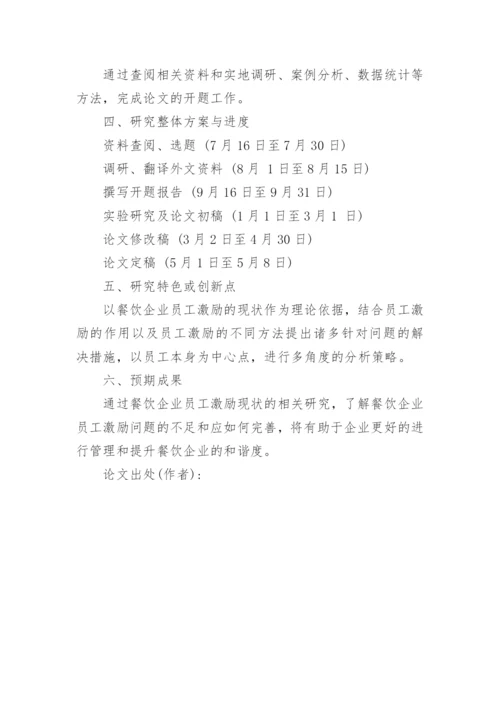 通过查阅相关资料和实地调研、案例分析、数据统计等方法，完成论文的开题工作。

四、研究整体方案与进度

资料查阅、选题（7月16日至7月30日）

调研、翻译外文资料（8月 1日至8月15日）

撰写开题报告（9月16日至9月31日）

实验研究及论文初稿（1月1日至3月1 日）

论文修改稿（3月2日至4月30日）

论文定稿（5月1日至5月8日）

五、研究特色或创新点

以餐饮企业员工激励的现状作为理论依据，结合员工激励的作用以及员工激励的不同方法提出诸多针对问题的解决措施，以员工本身为中心点，进行多角度的分析策略。

六、预期成果

通过餐饮企业员工激励现状的相关研究，了解餐饮企业员工激励问题的不足和应如何完善，将有助于企业更好的进行管理和提升餐饮企业的和谐度。

论文出处(作者)：